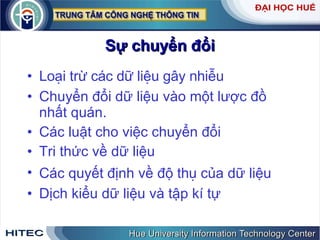 TRUNG TÂM CÔNG NGHỆ THÔNG TIN

ĐẠI HỌC HUẾ

Sự chuyển đổi

• Loại trừ các dữ liệu gây nhiễu
• Chuyển đổi dữ liệu vào một lược đồ nhất quán.
• Các luật cho việc chuyển đổi
• Tri thức về dữ liệu
• Các quyết định về độ thụ của dữ liệu
• Dịch kiểu dữ liệu và tập kí tự

HITEC

Hue University Information Technology Center